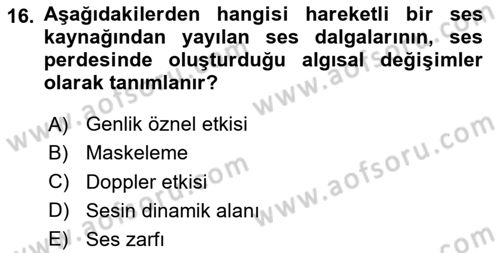 16. Aşağıdakilerden hangisi hareketli bir ses kaynağından yayılan ses dalgalarının, ses perdesinde oluşturduğu algısal değişimler olarak tanımlanır?

A) Genlik öznel etkisi
B) Maskeleme
C) Doppler etkisi
D) Sesin dinamik alanı
E) Ses zarfı

www.aofsoru.com